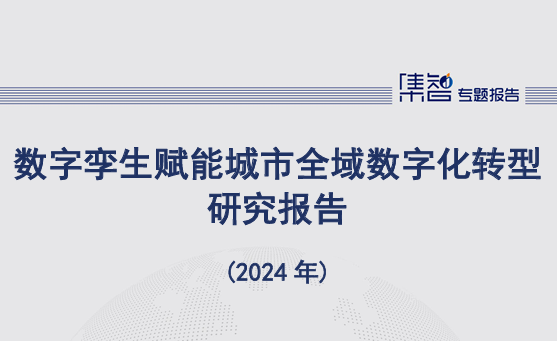 集智 专题报告

数字孪生赋能城市全域数字化转型研究报告

（2024 年）